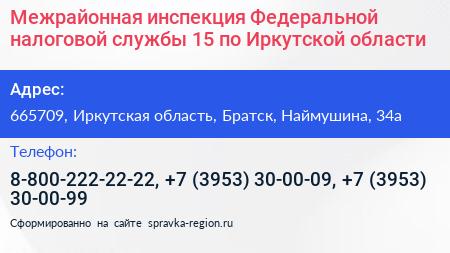 Межрайонная инспекция Федеральной налоговой службы 15 по Иркутской области

Адрес:

665709, Иркутская область, Братск, Наймушина, 34а

Телефон:

8-800-222-22-22, +7 (3953) 30-00-09, +7 (3953) 30-00-99

Сформированно на сайте spravka-region.ru